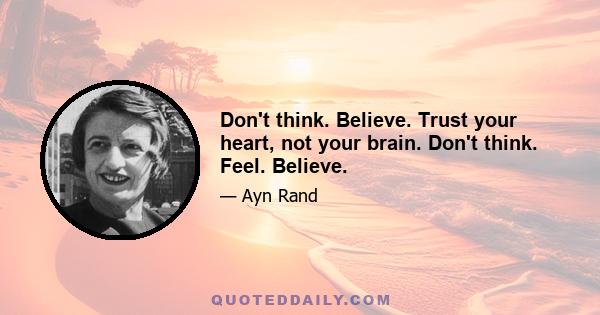 Don't think. Believe. Trust your heart, not your brain. Don't think. Feel. Believe.

— Ayn Rand

QUOTEDDAILY.COM